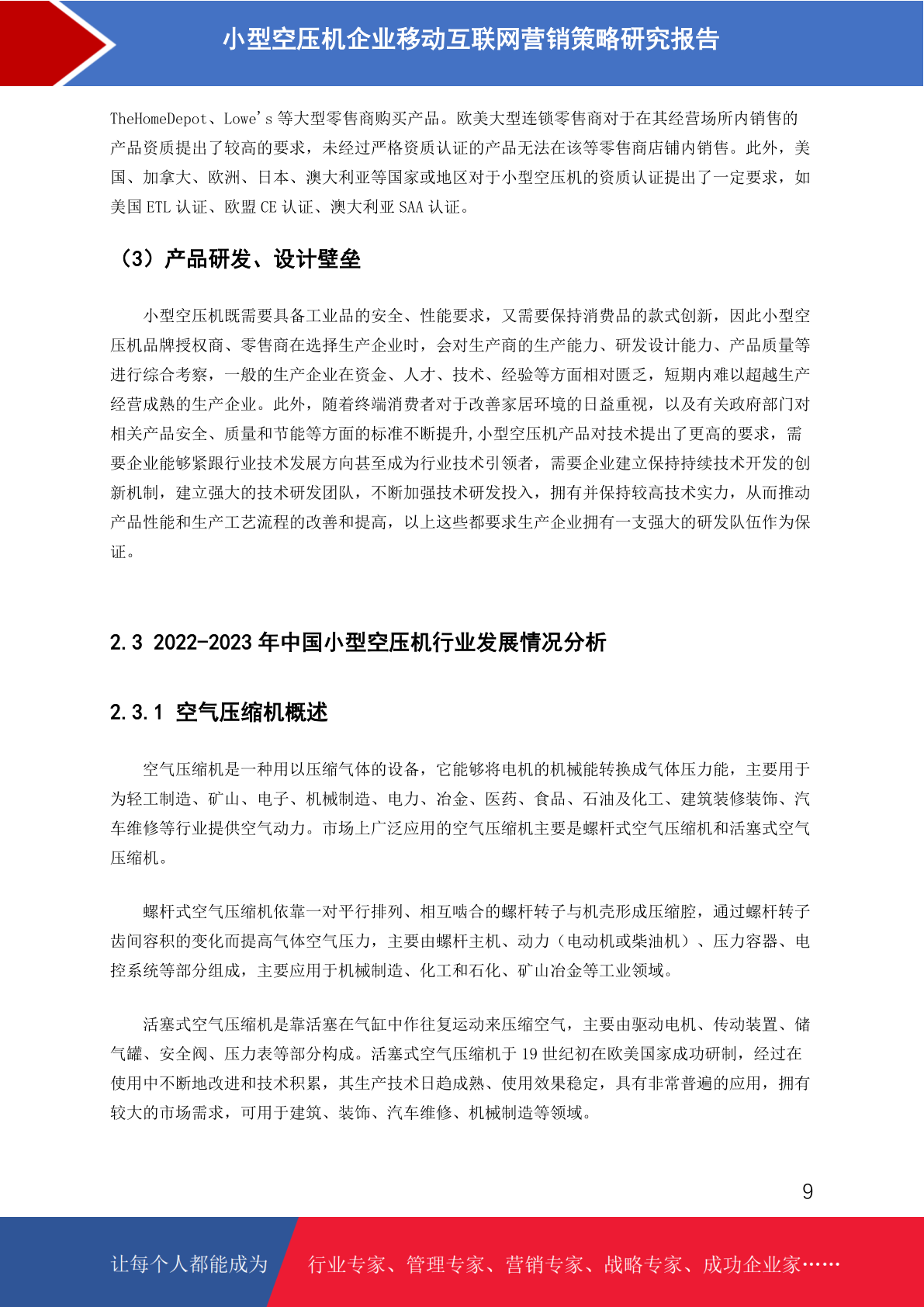 小型空压机企业移动互联网营销策略研究报告

TheHomeDepot、Lowe's 等大型零售商购买产品。欧美大型连锁零售商对于在其经营场所内销售的产品资质提出了较高的要求，未经过严格资质认证的产品无法在该等零售商店铺内销售。此外，美国、加拿大、欧洲、日本、澳大利亚等国家或地区对于小型空压机的资质认证提出了一定要求，如美国 ETL 认证、欧盟 CE 认证、澳大利亚 SAA 认证。

（3）产品研发、设计壁垒

小型空压机既需要具备工业品的安全、性能要求，又需要保持消费品的款式创新，因此小型空压机品牌授权商、零售商在选择生产企业时，会对生产商的生产能力、研发设计能力、产品质量等进行综合考察，一般的生产企业在资金、人才、技术、经验等方面相对匮乏，短期内难以超越生产经营成熟的生产企业。此外，随着终端消费者对于改善家居环境的日益重视，以及有关政府部门对相关产品安全、质量和节能等方面的标准不断提升,小型空压机产品对技术提出了更高的要求，需要企业能够紧跟行业技术发展方向甚至成为行业技术引领者，需要企业建立保持持续技术开发的创新机制，建立强大的技术研发团队，不断加强技术研发投入，拥有并保持较高技术实力，从而推动产品性能和生产工艺流程的改善和提高，以上这些都要求生产企业拥有一支强大的研发队伍作为保证。

2.3 2022-2023 年中国小型空压机行业发展情况分析

2.3.1 空气压缩机概述

空气压缩机是一种用以压缩气体的设备，它能够将电机的机械能转换成气体压力能，主要用于为轻工制造、矿山、电子、机械制造、电力、冶金、医药、食品、石油及化工、建筑装修装饰、汽车维修等行业提供空气动力。市场上广泛应用的空气压缩机主要是螺杆式空气压缩机和活塞式空气压缩机。

螺杆式空气压缩机依靠一对平行排列、相互啮合的螺杆转子与机壳形成压缩腔，通过螺杆转子齿间容积的变化而提高气体空气压力，主要由螺杆主机、动力（电动机或柴油机）、压力容器、电控系统等部分组成，主要应用于机械制造、化工和石化、矿山冶金等工业领域。

活塞式空气压缩机是靠活塞在气缸中作往复运动来压缩空气，主要由驱动电机、传动装置、储气罐、安全阀、压力表等部分构成。活塞式空气压缩机于 19 世纪初在欧美国家成功研制，经过在使用中不断地改进和技术积累，其生产技术日趋成熟、使用效果稳定，具有非常普遍的应用，拥有较大的市场需求，可用于建筑、装饰、汽车维修、机械制造等领域。

9

让每个人都能成为 行业专家、管理专家、营销专家、战略专家、成功企业家……